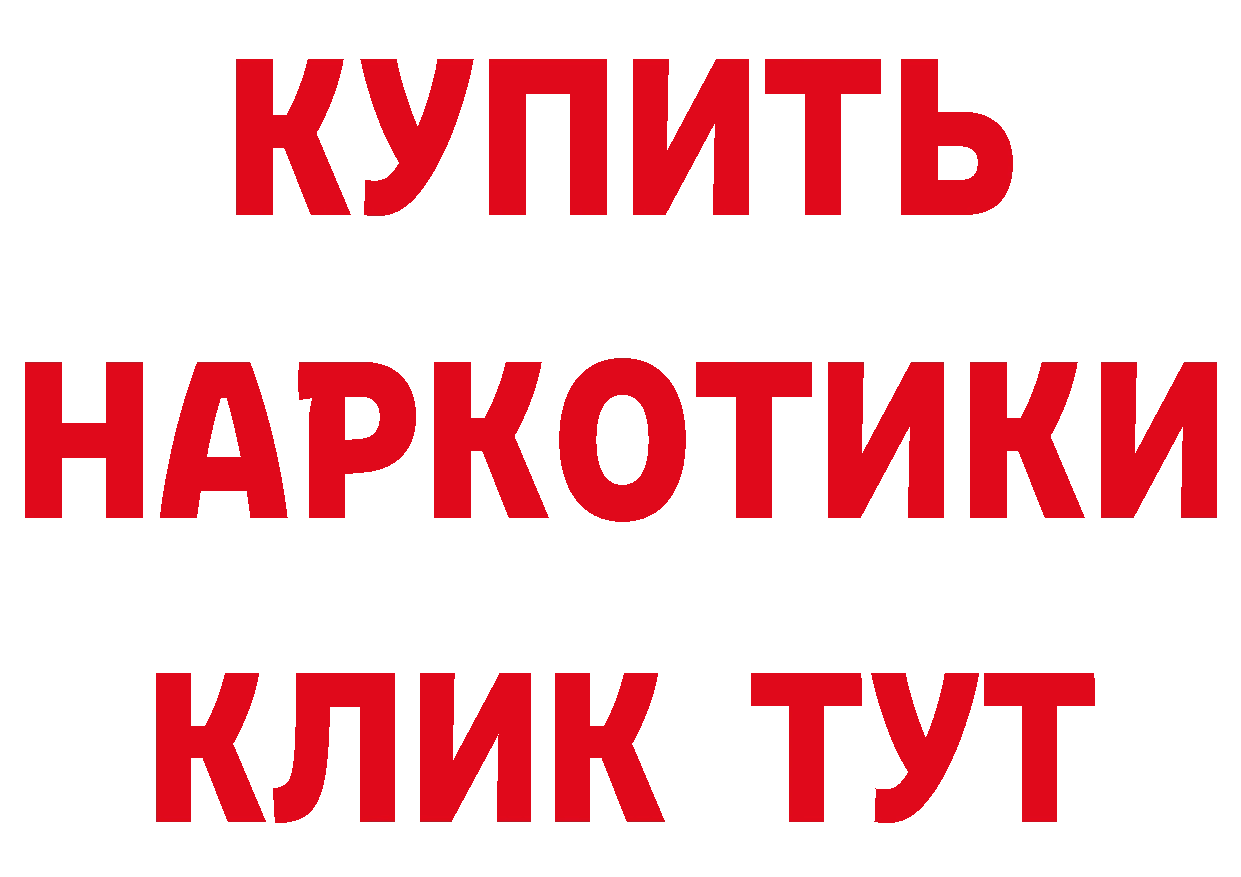 КУПИТЬ
НАРКОТИКИ
КЛИК ТУТ